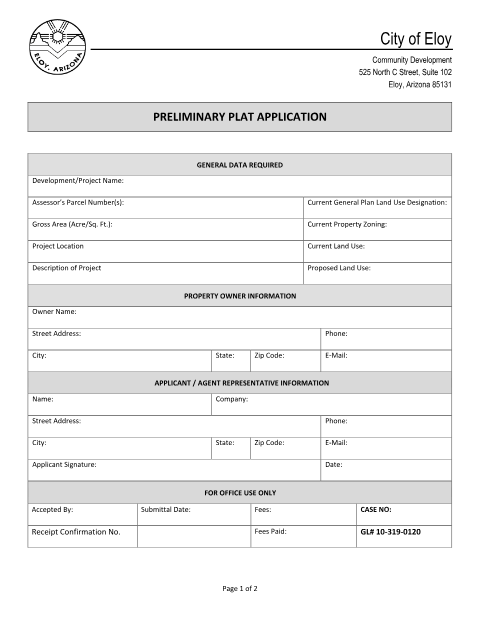 ELOY, ARIZONA

City of Eloy

Community Development
525 North C Street, Suite 102
Eloy, Arizona 85131

PRELIMINARY PLAT APPLICATION

GENERAL DATA REQUIRED

Development/Project Name:

Assessor's Parcel Number(s):
Current General Plan Land Use Designation:

Gross Area (Acre/Sq. Ft.):
Current Property Zoning:

Project Location
Current Land Use:

Description of Project
Proposed Land Use:

PROPERTY OWNER INFORMATION

Owner Name:

Street Address:
Phone:

City:
State:
Zip Code:
E-Mail:

APPLICANT / AGENT REPRESENTATIVE INFORMATION

Name:
Company:

Street Address:
Phone:

City:
State:
Zip Code:
E-Mail:

Applicant Signature:
Date:

FOR OFFICE USE ONLY

Accepted By:
Submittal Date:
Fees:
CASE NO:

Receipt Confirmation No.
Fees Paid:
GL# 10-319-0120

Page 1 of 2